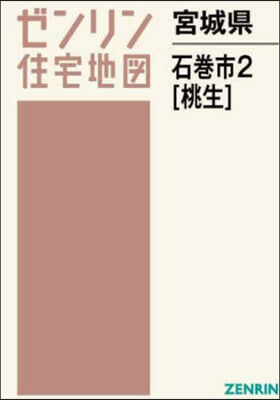 ゼンリン
住宅地図

宮城県

石巻市2
[桃生]

ZENRIN